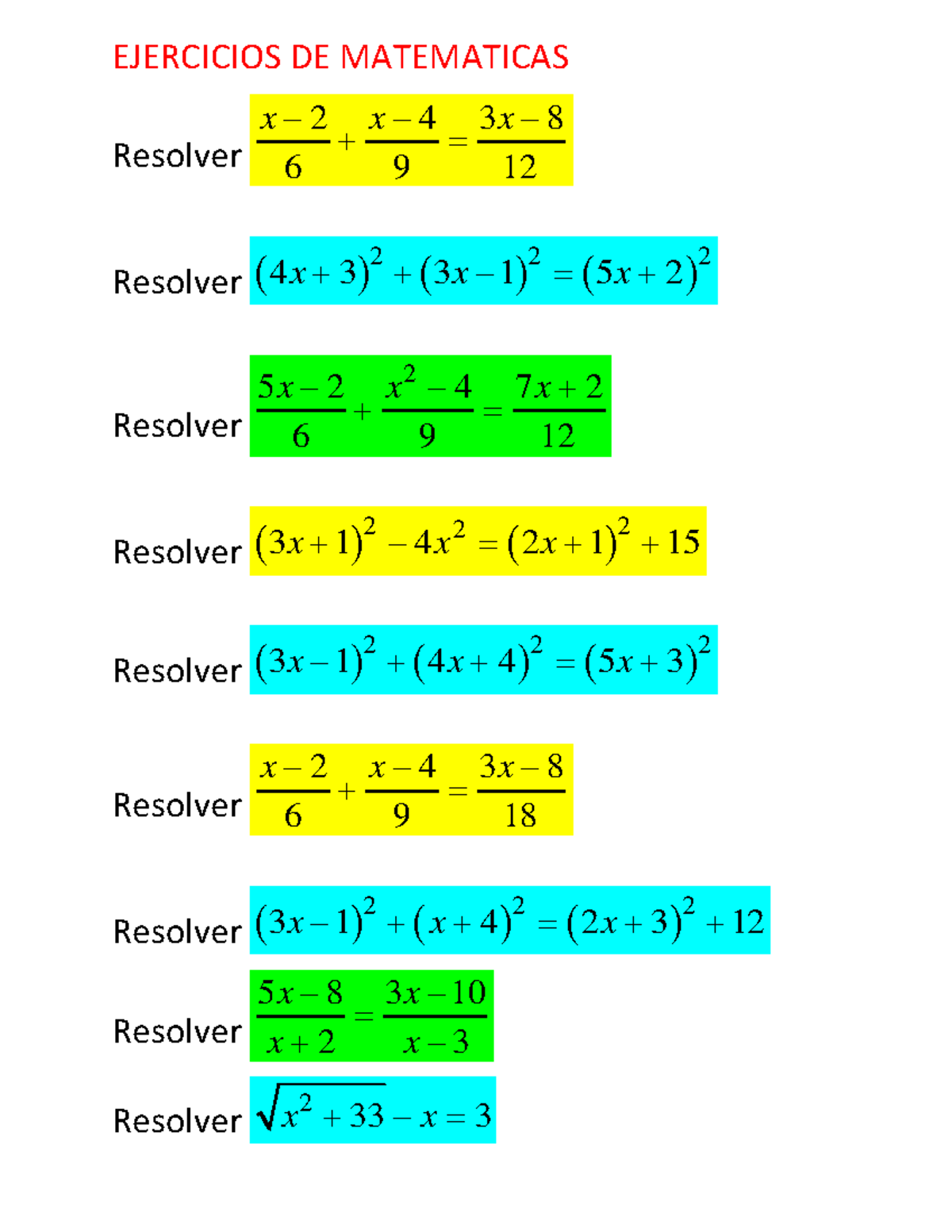 EJERCICIOS DE MATEMATICAS

Resolver $\frac{x-2}{6}+\frac{x-4}{9}=\frac{3x-8}{12}$

Resolver $(4x+3)^2+(3x-1)^2=(5x+2)^2$

Resolver $\frac{5x-2}{6}+\frac{x^2-4}{9}=\frac{7x+2}{12}$

Resolver $(3x+1)^2-4x^2=(2x+1)^2+15$

Resolver $(3x-1)^2+(4x+4)^2=(5x+3)^2$

Resolver $\frac{x-2}{6}+\frac{x-4}{9}=\frac{3x-8}{18}$

Resolver $(3x-1)^2+(x+4)^2=(2x+3)^2+12$

Resolver $\frac{5x-8}{x+2}=\frac{3x-10}{x-3}$

Resolver $\sqrt{x^2+33}-x=3$